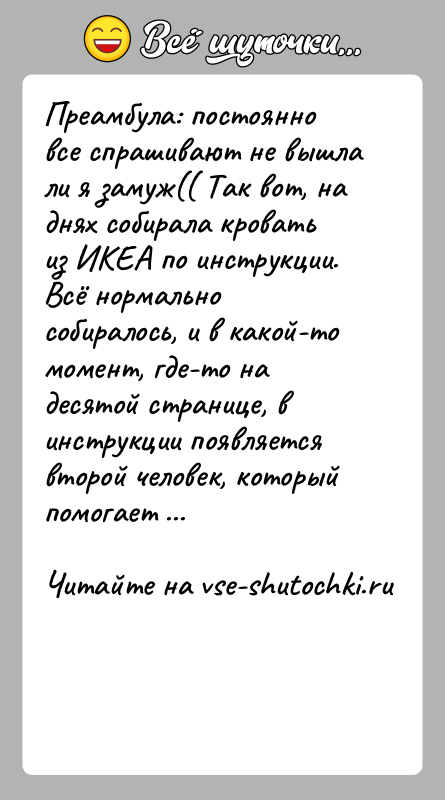 Всё шуточки...

Преамбула: постоянно все спрашивают не вышла ли я замуж(( Так вот, на днях собирала кровать из ИКЕА по инструкции. Всё нормально собиралось, и в какой-то момент, где-то на десятой странице, в инструкции появляется второй человек, который помогает ...

Читайте на vse-shutochki.ru